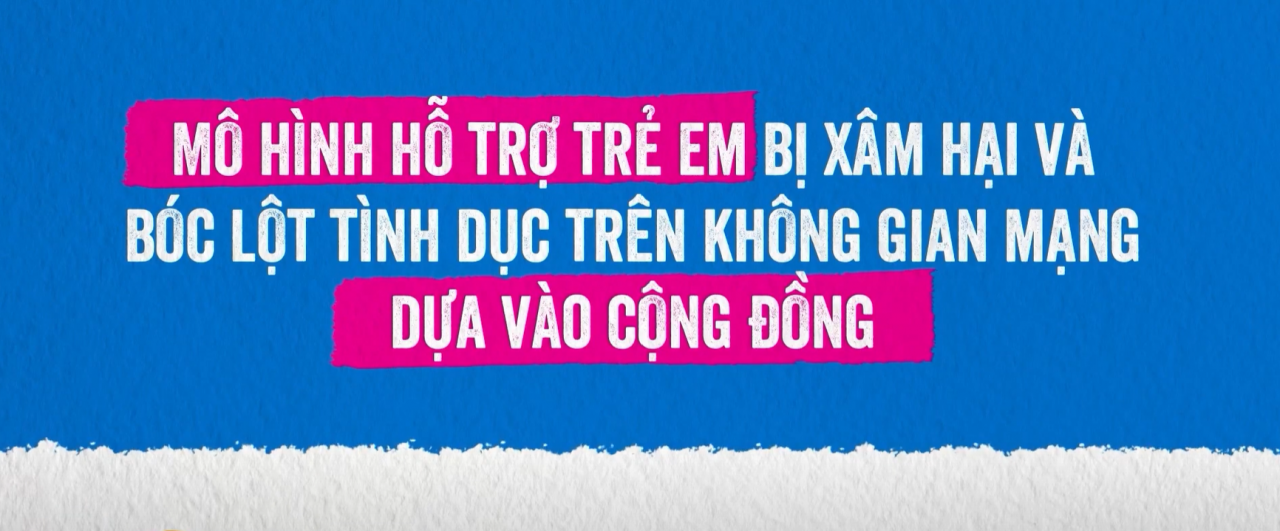 MÔ HÌNH HỖ TRỢ TRẺ EM BỊ XÂM HẠI VÀ BÓC LỘT TÌNH DỤC TRÊN KHÔNG GIAN MẠNG DỰA VÀO CỘNG ĐỒNG